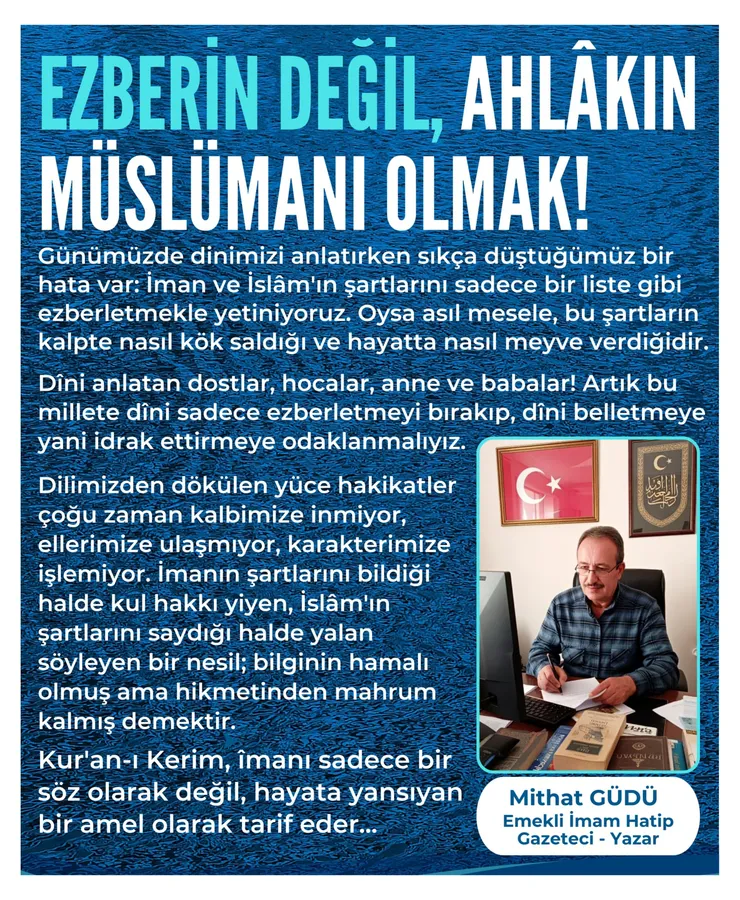 EZBERİN DEĞİL, AHLÂKIN MÜSLÜMANI OLMAK!

Günümüzde dinimizi anlatırken sıkça düştüğümüz bir hata var: İman ve İslâm'ın şartlarını sadece bir liste gibi ezberletmekle yetiniyoruz. Oysa asıl mesele, bu şartların kalpte nasıl kök saldığı ve hayatta nasıl meyve verdiğidir.

Dîni anlatan dostlar, hocalar, anne ve babalar! Artık bu millete dîni sadece ezberletmeyi bırakıp, dîni belletmeye yani idrak ettirmeye odaklanmalıyız.

Dilimizden dökülen yüce hakikatler çoğu zaman kalbimize inmiyor, ellerimize ulaşmıyor, karakterimize işlemiyor. İmanın şartlarını bildiği halde kul hakkı yiyen, İslâm'ın şartlarını saydığı halde yalan söyleyen bir nesil; bilginin hamalı olmuş ama hikmetinden mahrum kalmış demektir.

Kur'an-ı Kerim, îmanı sadece bir söz olarak değil, hayata yansıyan bir amel olarak tarif eder...

Mithat GÜDÜ
Emekli İmam Hatip
Gazeteci - Yazar